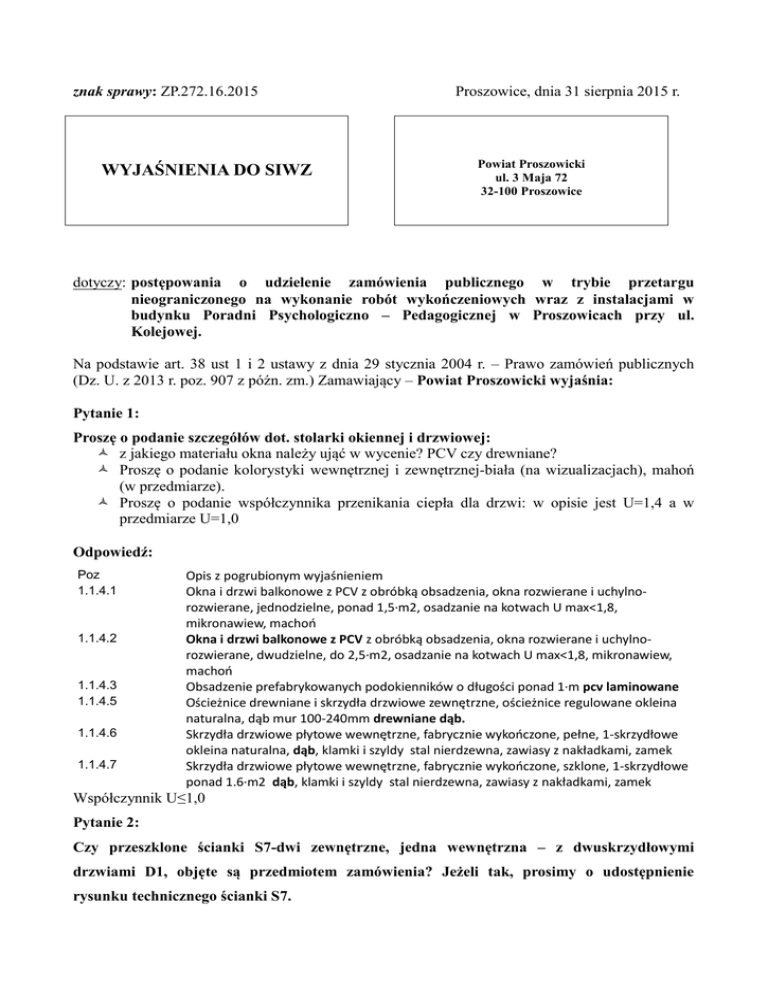 znak sprawy: ZP.272.16.2015

Proszowice, dnia 31 sierpnia 2015 r.

WYJAŚNIENIA DO SIWZ

Powiat Proszowicki
ul. 3 Maja 72
32-100 Proszowice

dotyczy: postępowania o udzielenie zamówienia publicznego w trybie przetargu nieograniczonego na wykonanie robót wykończeniowych wraz z instalacjami w budynku Poradni Psychologiczno – Pedagogicznej w Proszowicach przy ul. Kolejowej.

Na podstawie art. 38 ust 1 i 2 ustawy z dnia 29 stycznia 2004 r. – Prawo zamówień publicznych (Dz. U. z 2013 r. poz. 907 z późn. zm.) Zamawiający – Powiat Proszowicki wyjaśnia:

Pytanie 1:

Proszę o podanie szczegółów dot. stolarki okiennej i drzwiowej:
z jakiego materiału okna należy ująć w wycenie? PCV czy drewniane?
Proszę o podanie kolorystyki wewnętrznej i zewnętrznej-biała (na wizualizacjach), mahoń (w przedmiarze).
Proszę o podanie współczynnika przenikania ciepła dla drzwi: w opisie jest U=1,4 a w przedmiarze U=1,0

Odpowiedź:

| Poz | Opis z pogrubionym wyjaśnieniem |
|---|---|
| 1.1.4.1 | Okna i drzwi balkonowe z PCV z obróbką obsadzenia, okna rozwierane i uchylno-rozwierane, jednodzielne, ponad 1,5·m2, osadzanie na kotwach U max<1,8, mikronawiew, machoń |
| 1.1.4.2 | Okna i drzwi balkonowe z PCV z obróbką obsadzenia, okna rozwierane i uchylno-rozwierane, dwudzielne, do 2,5·m2, osadzanie na kotwach U max<1,8, mikronawiew, machoń |
| 1.1.4.3 | Obsadzenie prefabrykowanych podokienników o długości ponad 1·m pcv laminowane |
| 1.1.4.5 | Ościeżnice drewniane i skrzydła drzwiowe zewnętrzne, ościeżnice regulowane okleina naturalna, dąb mur 100-240mm drewniane dąb. |
| 1.1.4.6 | Skrzydła drzwiowe płytowe wewnętrzne, fabrycznie wykończone, pełne, 1-skrzydłowe okleina naturalna, dąb, klamki i szyldy stal nierdzewna, zawiasy z nakładkami, zamek |
| 1.1.4.7 | Skrzydła drzwiowe płytowe wewnętrzne, fabrycznie wykończone, szklone, 1-skrzydłowe ponad 1.6·m2 dąb, klamki i szyldy stal nierdzewna, zawiasy z nakładkami, zamek |

Współczynnik U≤1,0

Pytanie 2:

Czy przeszklone ścianki S7-dwi zewnętrzne, jedna wewnętrzna – z dwuskrzydłowymi drzwiami D1, objęte są przedmiotem zamówienia? Jeżeli tak, prosimy o udostępnienie rysunku technicznego ścianki S7.